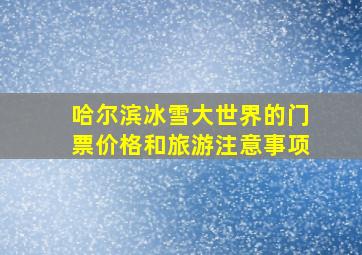 哈尔滨冰雪大世界的门票价格和旅游注意事项